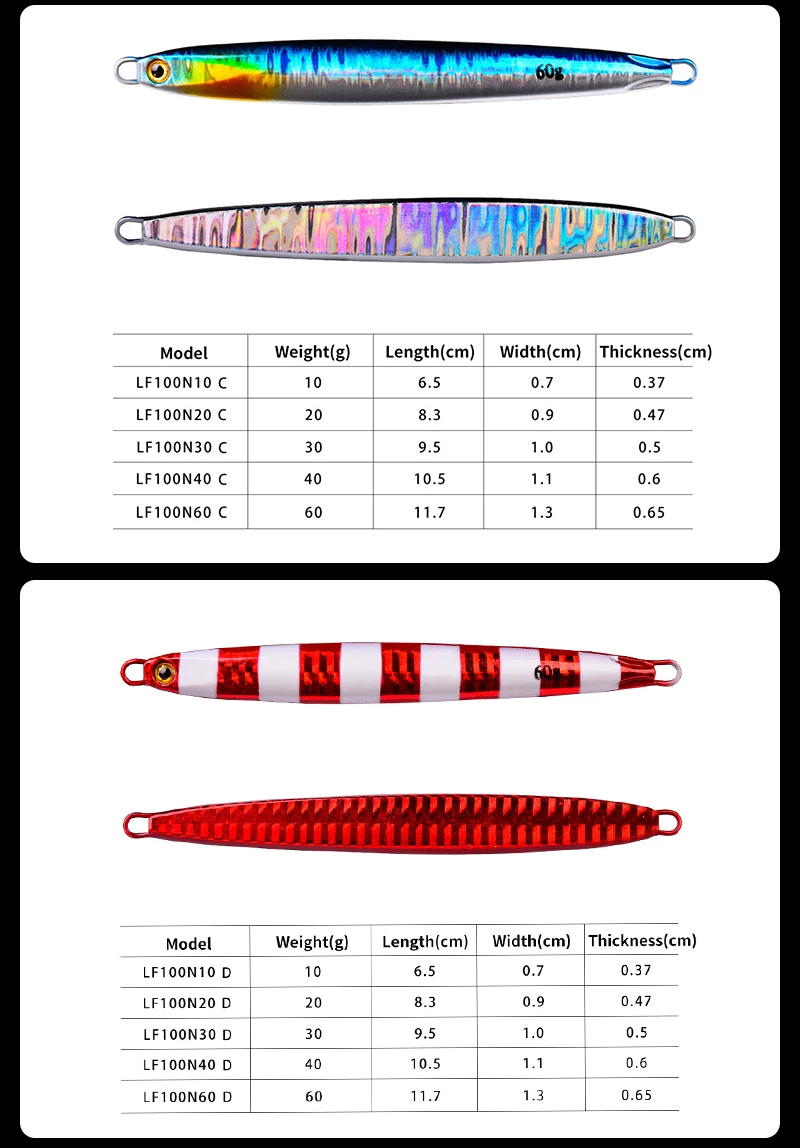 60g

| Model | Weight(g) | Length(cm) | Width(cm) | Thickness(cm) |
|---|---|---|---|---|
| LF100N10 C | 10 | 6.5 | 0.7 | 0.37 |
| LF100N20 C | 20 | 8.3 | 0.9 | 0.47 |
| LF100N30 C | 30 | 9.5 | 1.0 | 0.5 |
| LF100N40 C | 40 | 10.5 | 1.1 | 0.6 |
| LF100N60 C | 60 | 11.7 | 1.3 | 0.65 |

60g

| Model | Weight(g) | Length(cm) | Width(cm) | Thickness(cm) |
|---|---|---|---|---|
| LF100N10 D | 10 | 6.5 | 0.7 | 0.37 |
| LF100N20 D | 20 | 8.3 | 0.9 | 0.47 |
| LF100N30 D | 30 | 9.5 | 1.0 | 0.5 |
| LF100N40 D | 40 | 10.5 | 1.1 | 0.6 |
| LF100N60 D | 60 | 11.7 | 1.3 | 0.65 |